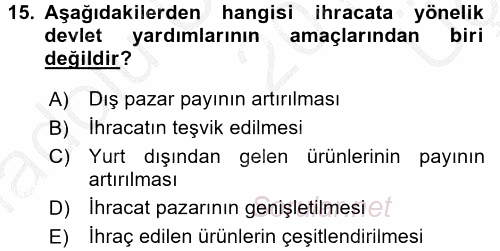 15. Aşağıdakilerden hangisi ihracata yönelik devlet yardımlarının amaçlarından biri değildir?

A) Dış pazar payının artırılması
B) İhracatın teşvik edilmesi
C) Yurt dışından gelen ürünlerinin payının artırılması
D) İhracat pazarının genişletilmesi
E) İhraç edilen ürünlerin çeşitlendirilmesi

Sorular.net